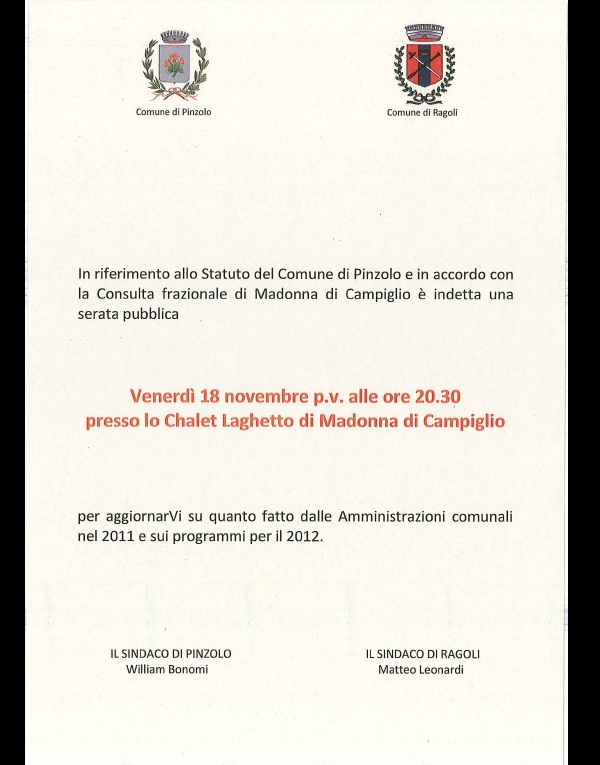 Comune di Pinzolo

Comune di Ragoli

In riferimento allo Statuto del Comune di Pinzolo e in accordo con la Consulta frazionale di Madonna di Campiglio è indetta una serata pubblica

Venerdì 18 novembre p.v. alle ore 20.30
presso lo Chalet Laghetto di Madonna di Campiglio

per aggiornarVi su quanto fatto dalle Amministrazioni comunali nel 2011 e sui programmi per il 2012.

IL SINDACO DI PINZOLO
William Bonomi

IL SINDACO DI RAGOLI
Matteo Leonardi